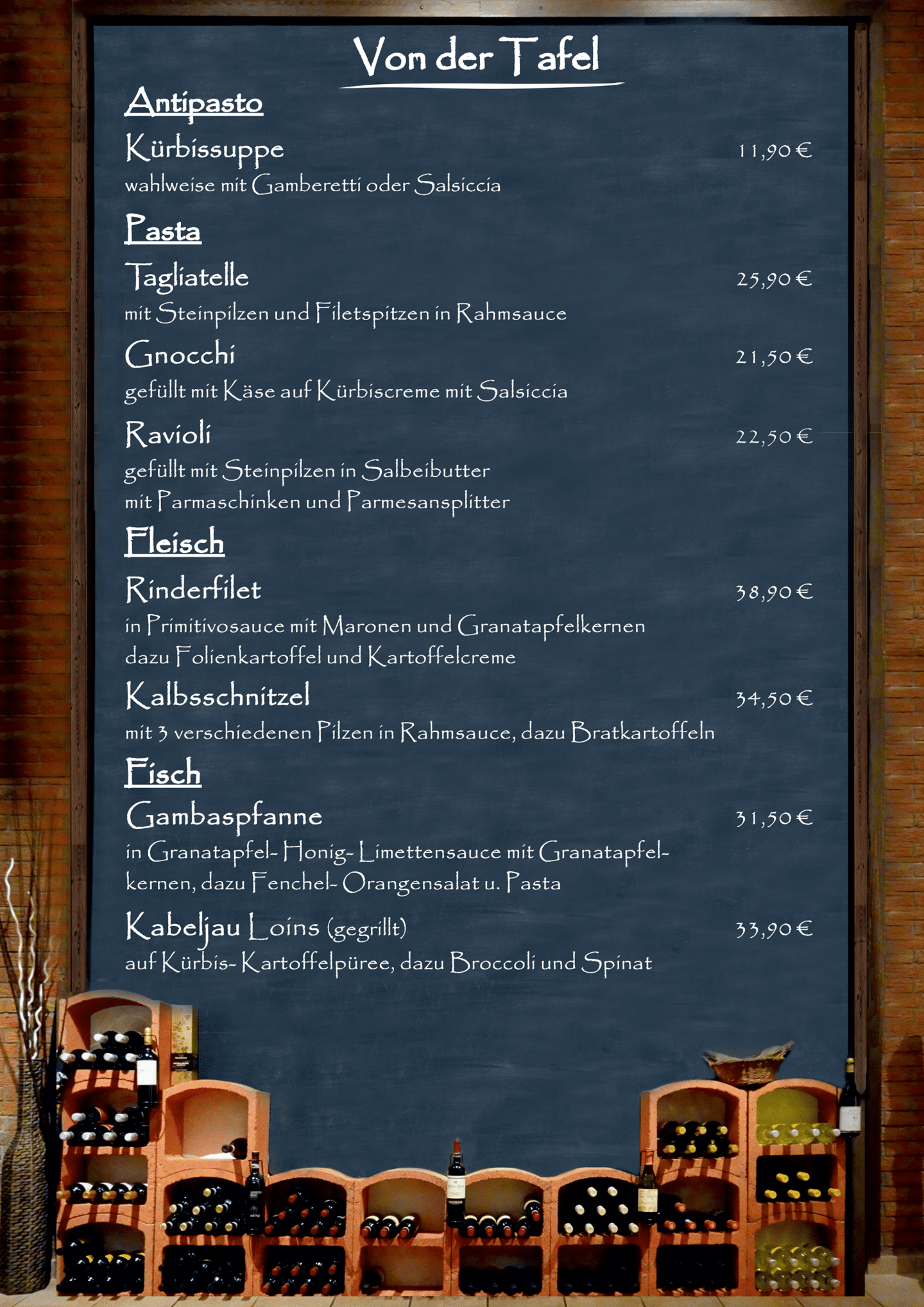 Von der Tafel

Antipasto

Kürbissuppe 11,90 €
wahlweise mit Gamberetti oder Salsiccia

Pasta

Tagliatelle 25,90 €
mit Steinpilzen und Filetspitzen in Rahmsauce

Gnocchi 21,50 €
gefüllt mit Käse auf Kürbiscreme mit Salsiccia

Ravioli 22,50 €
gefüllt mit Steinpilzen in Salbeibutter
mit Parmaschinken und Parmesansplitter

Fleisch

Rinderfilet 38,90 €
in Primitivosauce mit Maronen und Granatapfelkernen
dazu Folienkartoffel und Kartoffelcreme

Kalbsschnitzel 34,50 €
mit 3 verschiedenen Pilzen in Rahmsauce, dazu Bratkartoffeln

Fisch

Gambaspfanne 31,50 €
in Granatapfel- Honig- Limettensauce mit Granatapfelkernen, dazu Fenchel- Orangensalat u. Pasta

Kabeljau Loins (gegrillt) 33,90 €
auf Kürbis- Kartoffelpüree, dazu Broccoli und Spinat